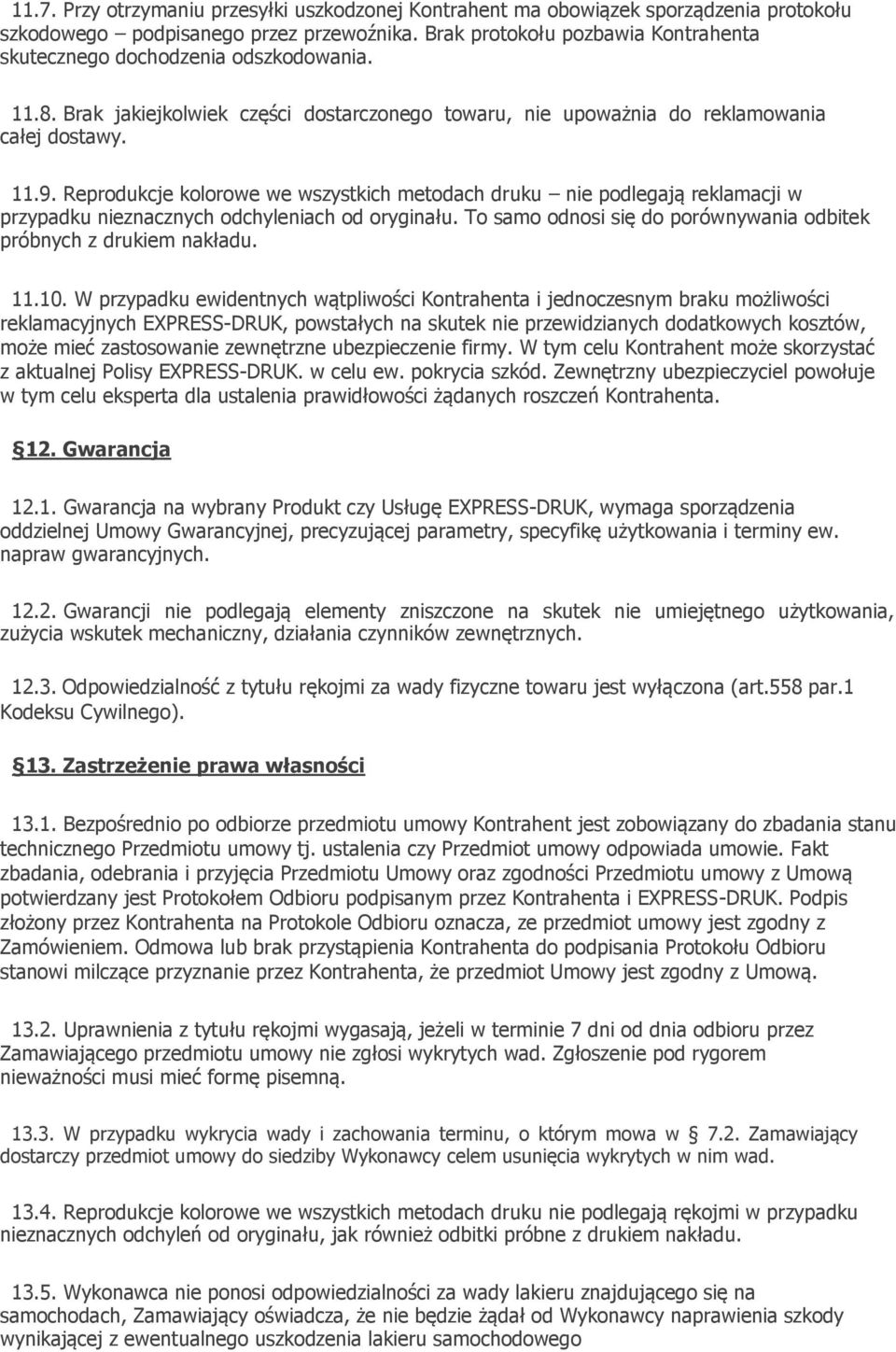 11.7. Przy otrzymaniu przesyłki uszkodzonej Kontrahent ma obowiązek sporządzenia protokołu szkodowego – podpisanego przez przewoźnika. Brak protokołu pozbawia Kontrahenta skutecznego dochodzenia odszkodowania.

11.8. Brak jakiejkolwiek części dostarczonego towaru, nie upoważnia do reklamowania całej dostawy.

11.9. Reprodukcje kolorowe we wszystkich metodach druku – nie podlegają reklamacji w przypadku nieznacznych odchyleniach od oryginału. To samo odnosi się do porównywania odbitek próbnych z drukiem nakładu.

11.10. W przypadku ewidentnych wątpliwości Kontrahenta i jednoczesnym braku możliwości reklamacyjnych EXPRESS-DRUK, powstałych na skutek nie przewidzianych dodatkowych kosztów, może mieć zastosowanie zewnętrzne ubezpieczenie firmy. W tym celu Kontrahent może skorzystać z aktualnej Polisy EXPRESS-DRUK. w celu ew. pokrycia szkód. Zewnętrzny ubezpieczyciel powołuje w tym celu eksperta dla ustalenia prawidłowości żądanych roszczeń Kontrahenta.

§12. Gwarancja

12.1. Gwarancja na wybrany Produkt czy Usługę EXPRESS-DRUK, wymaga sporządzenia oddzielnej Umowy Gwarancyjnej, precyzującej parametry, specyfikę użytkowania i terminy ew. napraw gwarancyjnych.

12.2. Gwarancji nie podlegają elementy zniszczone na skutek nie umiejętnego użytkowania, zużycia wskutek mechaniczny, działania czynników zewnętrznych.

12.3. Odpowiedzialność z tytułu rękojmi za wady fizyczne towaru jest wyłączona (art.558 par.1 Kodeksu Cywilnego).

§13. Zastrzeżenie prawa własności

13.1. Bezpośrednio po odbiorze przedmiotu umowy Kontrahent jest zobowiązany do zbadania stanu technicznego Przedmiotu umowy tj. ustalenia czy Przedmiot umowy odpowiada umowie. Fakt zbadania, odebrania i przyjęcia Przedmiotu Umowy oraz zgodności Przedmiotu umowy z Umową potwierdzany jest Protokołem Odbioru podpisanym przez Kontrahenta i EXPRESS-DRUK. Podpis złożony przez Kontrahenta na Protokole Odbioru oznacza, ze przedmiot umowy jest zgodny z Zamówieniem. Odmowa lub brak przystąpienia Kontrahenta do podpisania Protokołu Odbioru stanowi milczące przyznanie przez Kontrahenta, że przedmiot Umowy jest zgodny z Umową.

13.2. Uprawnienia z tytułu rękojmi wygasają, jeżeli w terminie 7 dni od dnia odbioru przez Zamawiającego przedmiotu umowy nie zgłosi wykrytych wad. Zgłoszenie pod rygorem nieważności musi mieć formę pisemną.

13.3. W przypadku wykrycia wady i zachowania terminu, o którym mowa w § 7.2. Zamawiający dostarczy przedmiot umowy do siedziby Wykonawcy celem usunięcia wykrytych w nim wad.

13.4. Reprodukcje kolorowe we wszystkich metodach druku nie podlegają rękojmi w przypadku nieznacznych odchyleń od oryginału, jak również odbitki próbne z drukiem nakładu.

13.5. Wykonawca nie ponosi odpowiedzialności za wady lakieru znajdującego się na samochodach, Zamawiający oświadcza, że nie będzie żądał od Wykonawcy naprawienia szkody wynikającej z ewentualnego uszkodzenia lakieru samochodowego